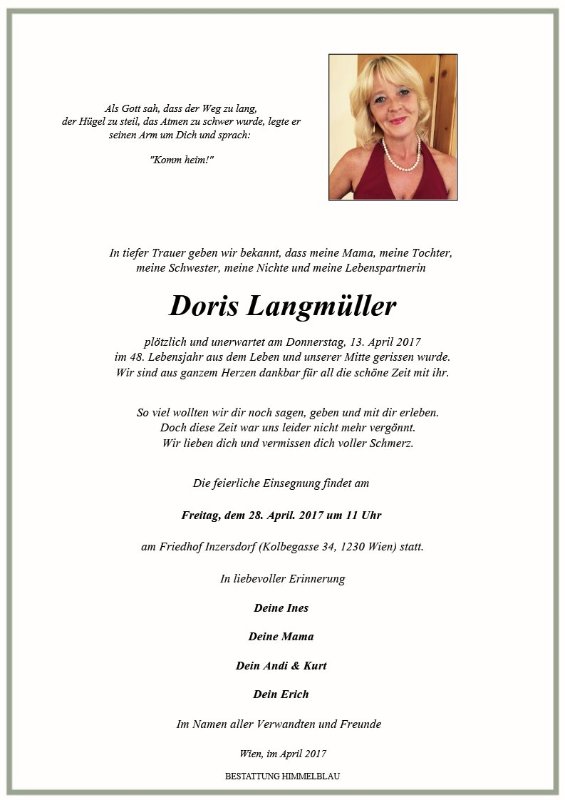 Als Gott sah, dass der Weg zu lang, der Hügel zu steil, das Atmen zu schwer wurde, legte er seinen Arm um Dich und sprach:

"Komm heim!"

In tiefer Trauer geben wir bekannt, dass meine Mama, meine Tochter, meine Schwester, meine Nichte und meine Lebenspartnerin

Doris Langmüller

plötzlich und unerwartet am Donnerstag, 13. April 2017 im 48. Lebensjahr aus dem Leben und unserer Mitte gerissen wurde. Wir sind aus ganzem Herzen dankbar für all die schöne Zeit mit ihr.

So viel wollten wir dir noch sagen, geben und mit dir erleben. Doch diese Zeit war uns leider nicht mehr vergönnt. Wir lieben dich und vermissen dich voller Schmerz.

Die feierliche Einsegnung findet am

Freitag, dem 28. April. 2017 um 11 Uhr

am Friedhof Inzersdorf (Kolbegasse 34, 1230 Wien) statt.

In liebevoller Erinnerung

Deine Ines

Deine Mama

Dein Andi & Kurt

Dein Erich

Im Namen aller Verwandten und Freunde

Wien, im April 2017

BESTATTUNG HIMMELBLAU